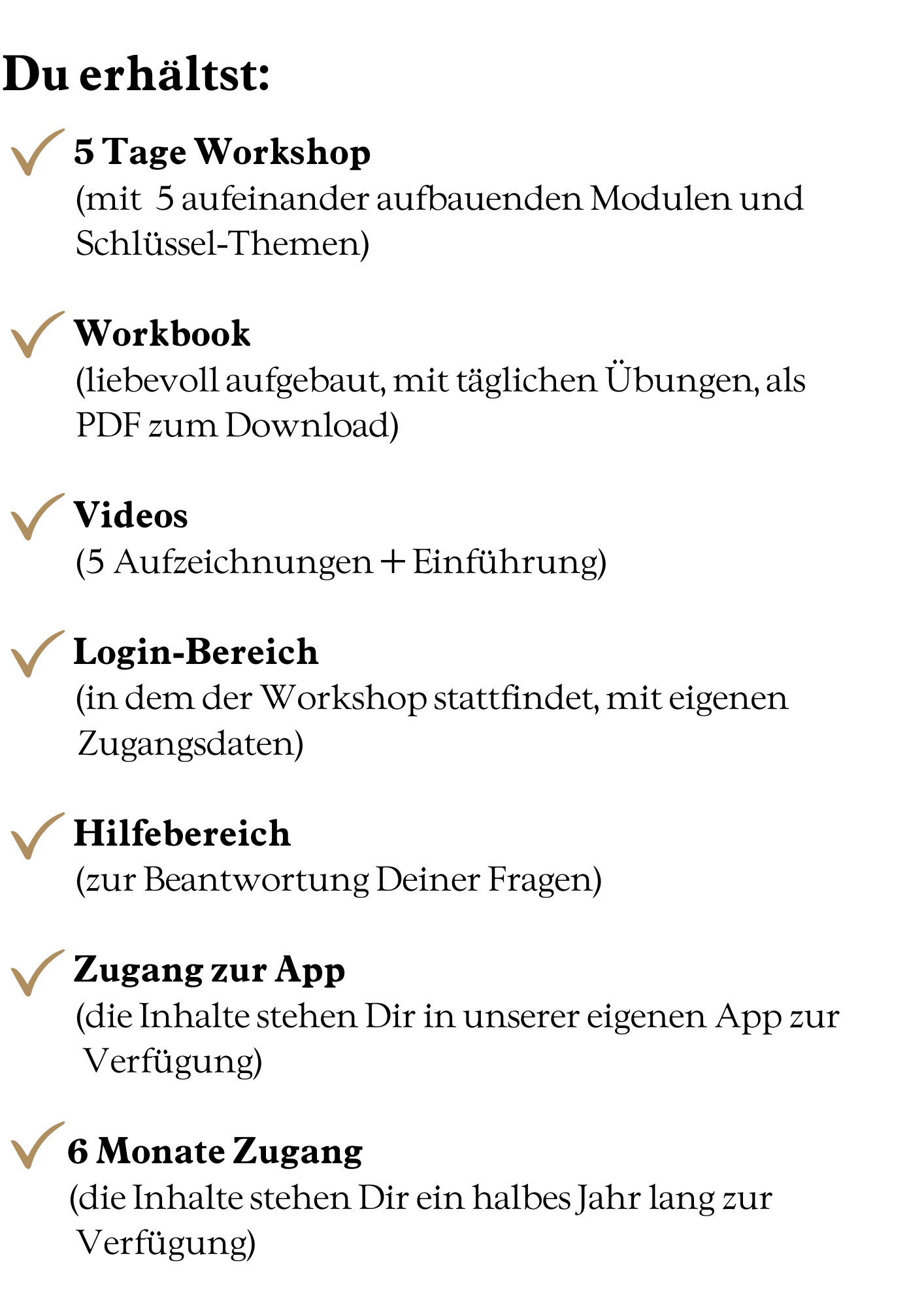 Du erhältst:

5 Tage Workshop
(mit 5 aufeinander aufbauenden Modulen und Schlüssel-Themen)

Workbook
(liebevoll aufgebaut, mit täglichen Übungen, als PDF zum Download)

Videos
(5 Aufzeichnungen + Einführung)

Login-Bereich
(in dem der Workshop stattfindet, mit eigenen Zugangsdaten)

Hilfebereich
(zur Beantwortung Deiner Fragen)

Zugang zur App
(die Inhalte stehen Dir in unserer eigenen App zur Verfügung)

6 Monate Zugang
(die Inhalte stehen Dir ein halbes Jahr lang zur Verfügung)